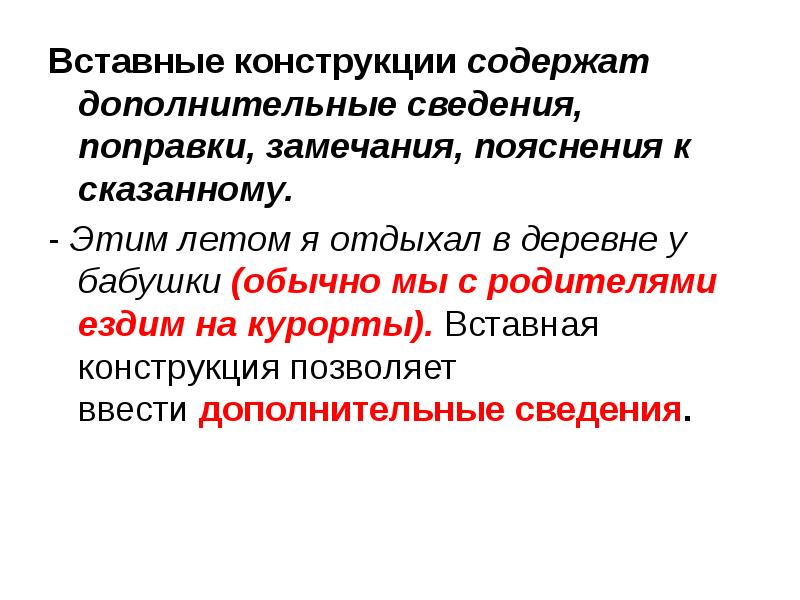 Вставные конструкции содержат дополнительные сведения, поправки, замечания, пояснения к сказанному.

- Этим летом я отдыхал в деревне у бабушки (обычно мы с родителями ездим на курорты). Вставная конструкция позволяет ввести дополнительные сведения.